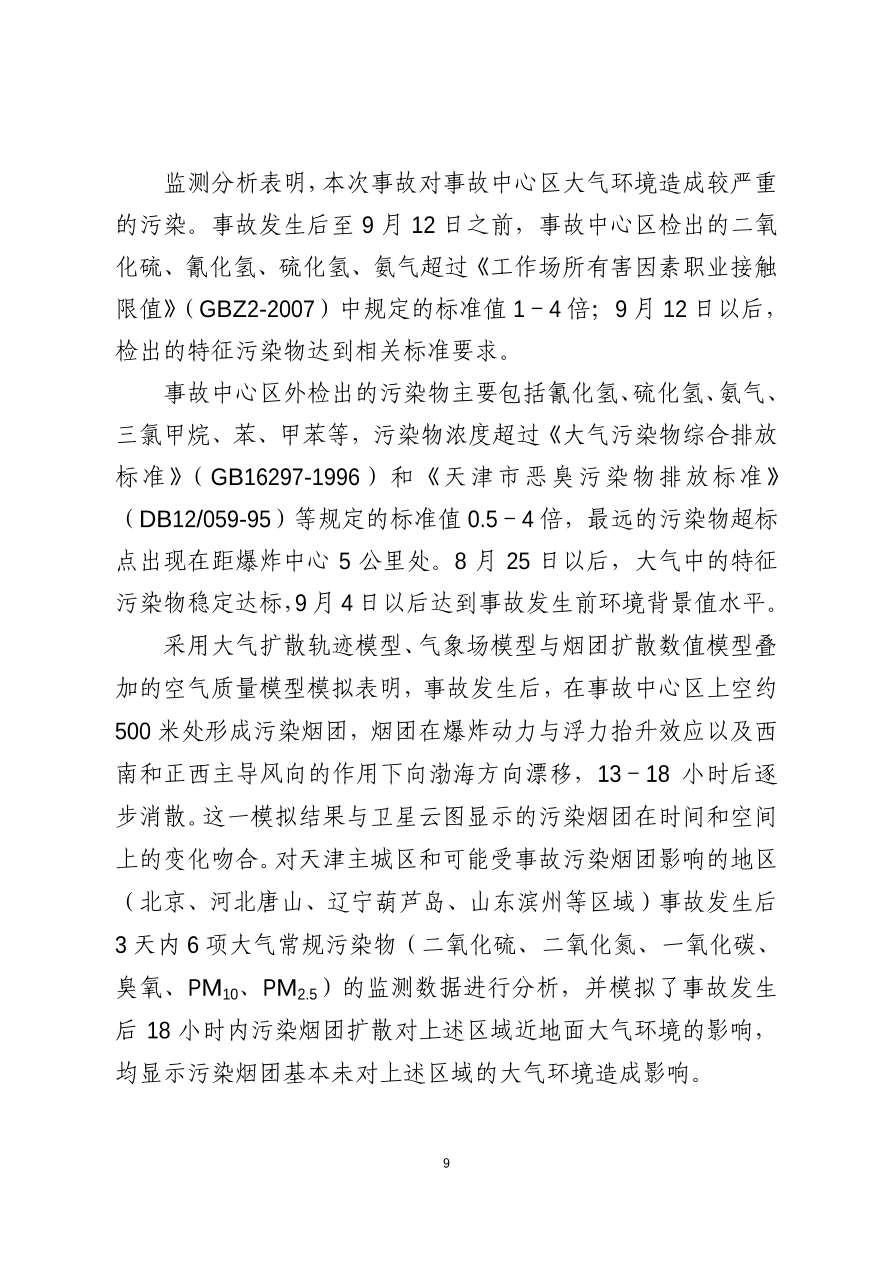 监测分析表明，本次事故对事故中心区大气环境造成较严重的污染。事故发生后至 9 月 12 日之前，事故中心区检出的二氧化硫、氰化氢、硫化氢、氨气超过《工作场所有害因素职业接触限值》（GBZ2-2007）中规定的标准值 1－4 倍；9 月 12 日以后，检出的特征污染物达到相关标准要求。

事故中心区外检出的污染物主要包括氰化氢、硫化氢、氨气、三氯甲烷、苯、甲苯等，污染物浓度超过《大气污染物综合排放标准》（GB16297-1996）和《天津市恶臭污染物排放标准》（DB12/059-95）等规定的标准值 0.5－4 倍，最远的污染物超标点出现在距爆炸中心 5 公里处。8 月 25 日以后，大气中的特征污染物稳定达标，9 月 4 日以后达到事故发生前环境背景值水平。

采用大气扩散轨迹模型、气象场模型与烟团扩散数值模型叠加的空气质量模型模拟表明，事故发生后，在事故中心区上空约 500 米处形成污染烟团，烟团在爆炸动力与浮力抬升效应以及西南和正西主导风向的作用下向渤海方向漂移，13－18 小时后逐步消散。这一模拟结果与卫星云图显示的污染烟团在时间和空间上的变化吻合。对天津主城区和可能受事故污染烟团影响的地区（北京、河北唐山、辽宁葫芦岛、山东滨州等区域）事故发生后 3 天内 6 项大气常规污染物（二氧化硫、二氧化氮、一氧化碳、臭氧、$PM_{10}$、$PM_{2.5}$）的监测数据进行分析，并模拟了事故发生后 18 小时内污染烟团扩散对上述区域近地面大气环境的影响，均显示污染烟团基本未对上述区域的大气环境造成影响。

9